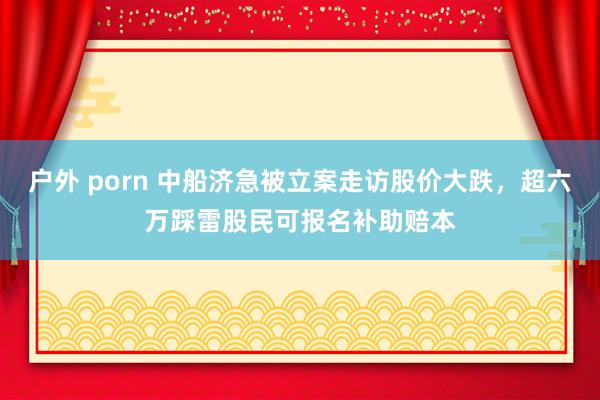 户外 porn 中船济急被立案走访股价大跌，超六万踩雷股民可报名补助赔本